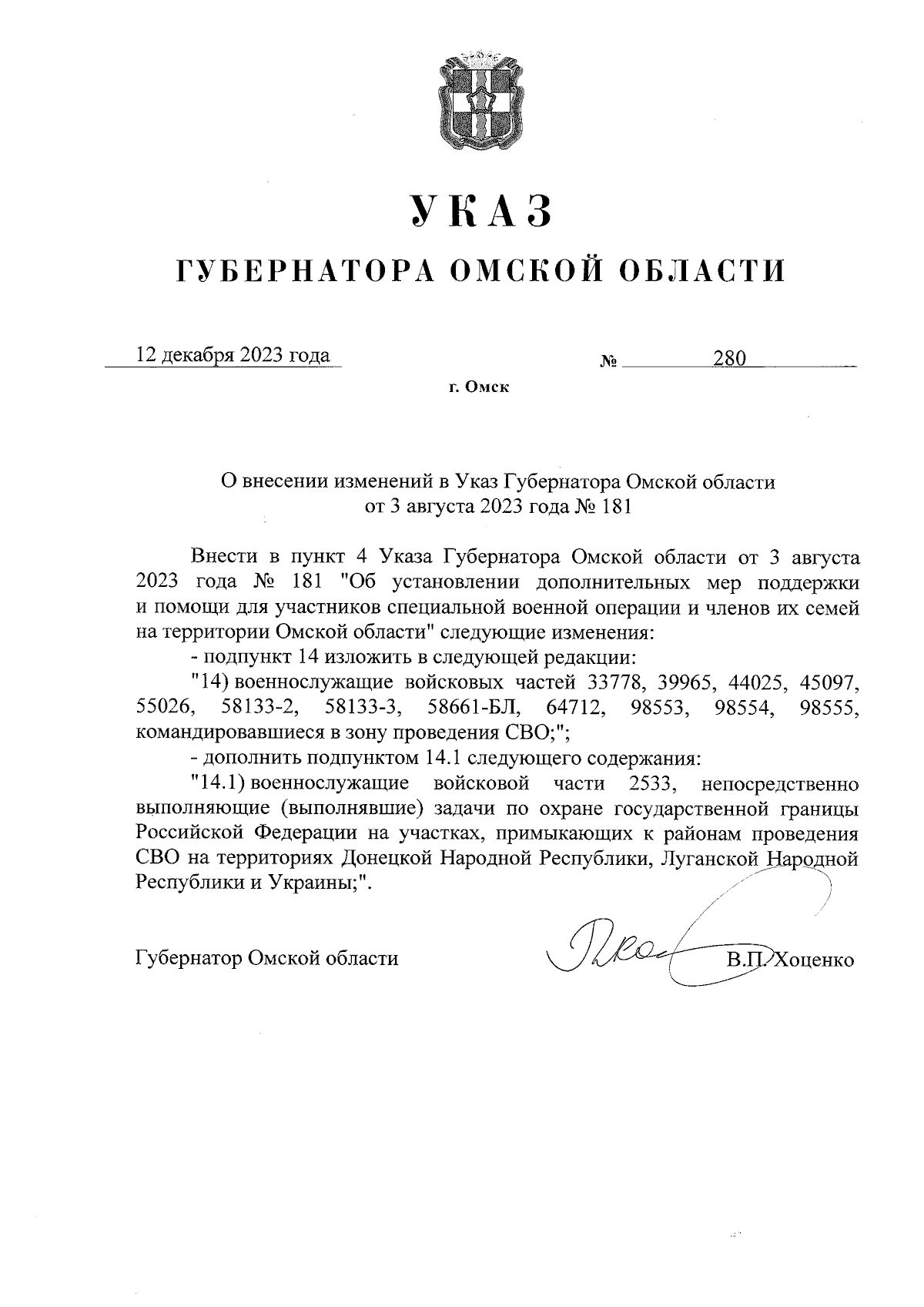 УКАЗ

ГУБЕРНАТОРА ОМСКОЙ ОБЛАСТИ

12 декабря 2023 года № 280

г. Омск

О внесении изменений в Указ Губернатора Омской области от 3 августа 2023 года № 181

Внести в пункт 4 Указа Губернатора Омской области от 3 августа 2023 года № 181 "Об установлении дополнительных мер поддержки и помощи для участников специальной военной операции и членов их семей на территории Омской области" следующие изменения:

- подпункт 14 изложить в следующей редакции:

"14) военнослужащие войсковых частей 33778, 39965, 44025, 45097, 55026, 58133-2, 58133-3, 58661-БЛ, 64712, 98553, 98554, 98555, командировавшиеся в зону проведения СВО;";

- дополнить подпунктом 14.1 следующего содержания:

"14.1) военнослужащие войсковой части 2533, непосредственно выполняющие (выполнявшие) задачи по охране государственной границы Российской Федерации на участках, примыкающих к районам проведения СВО на территориях Донецкой Народной Республики, Луганской Народной Республики и Украины;".

Губернатор Омской области В.П. Хоценко